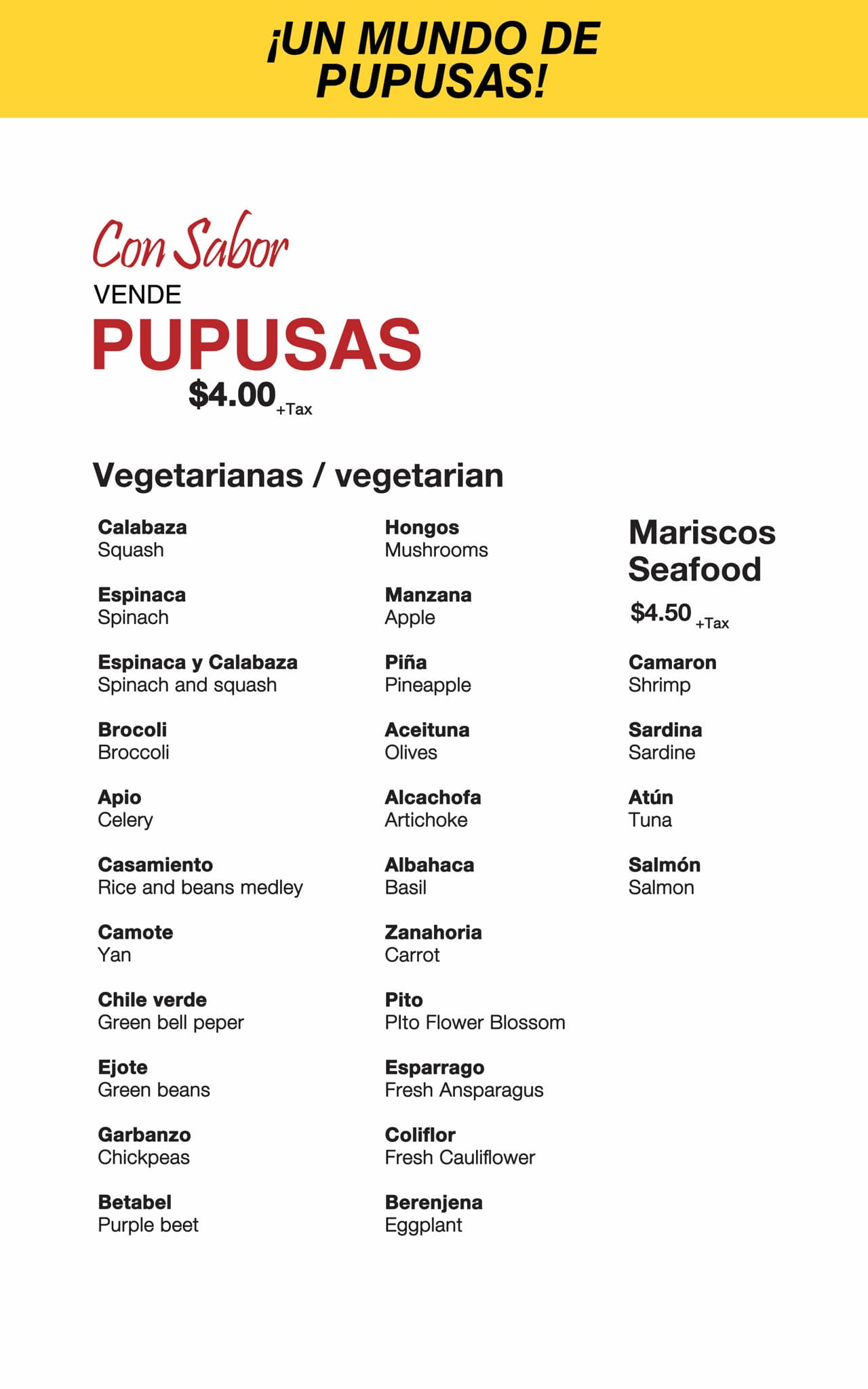 ¡UN MUNDO DE PUPUSAS!

Con Sabor
VENDE
PUPUSAS
$4.00 +Tax

Vegetarianas / vegetarian

Calabaza
Squash

Espinaca
Spinach

Espinaca y Calabaza
Spinach and squash

Brocoli
Broccoli

Apio
Celery

Casamiento
Rice and beans medley

Camote
Yan

Chile verde
Green bell peper

Ejote
Green beans

Garbanzo
Chickpeas

Betabel
Purple beet

Hongos
Mushrooms

Manzana
Apple

Piña
Pineapple

Aceituna
Olives

Alcachofa
Artichoke

Albahaca
Basil

Zanahoria
Carrot

Pito
PIto Flower Blossom

Esparrago
Fresh Ansparagus

Coliflor
Fresh Cauliflower

Berenjena
Eggplant

Mariscos
Seafood
$4.50 +Tax

Camaron
Shrimp

Sardina
Sardine

Atún
Tuna

Salmón
Salmon